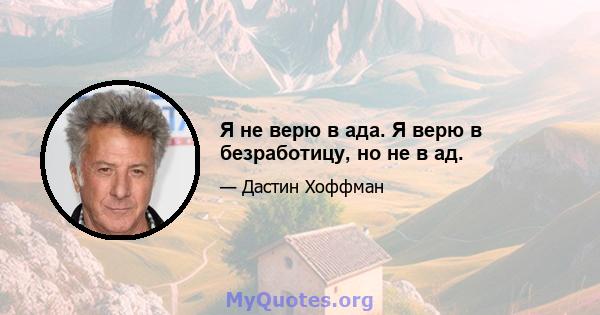 Я не верю в ада. Я верю в безработицу, но не в ад.

— Дастин Хоффман

MyQuotes.org